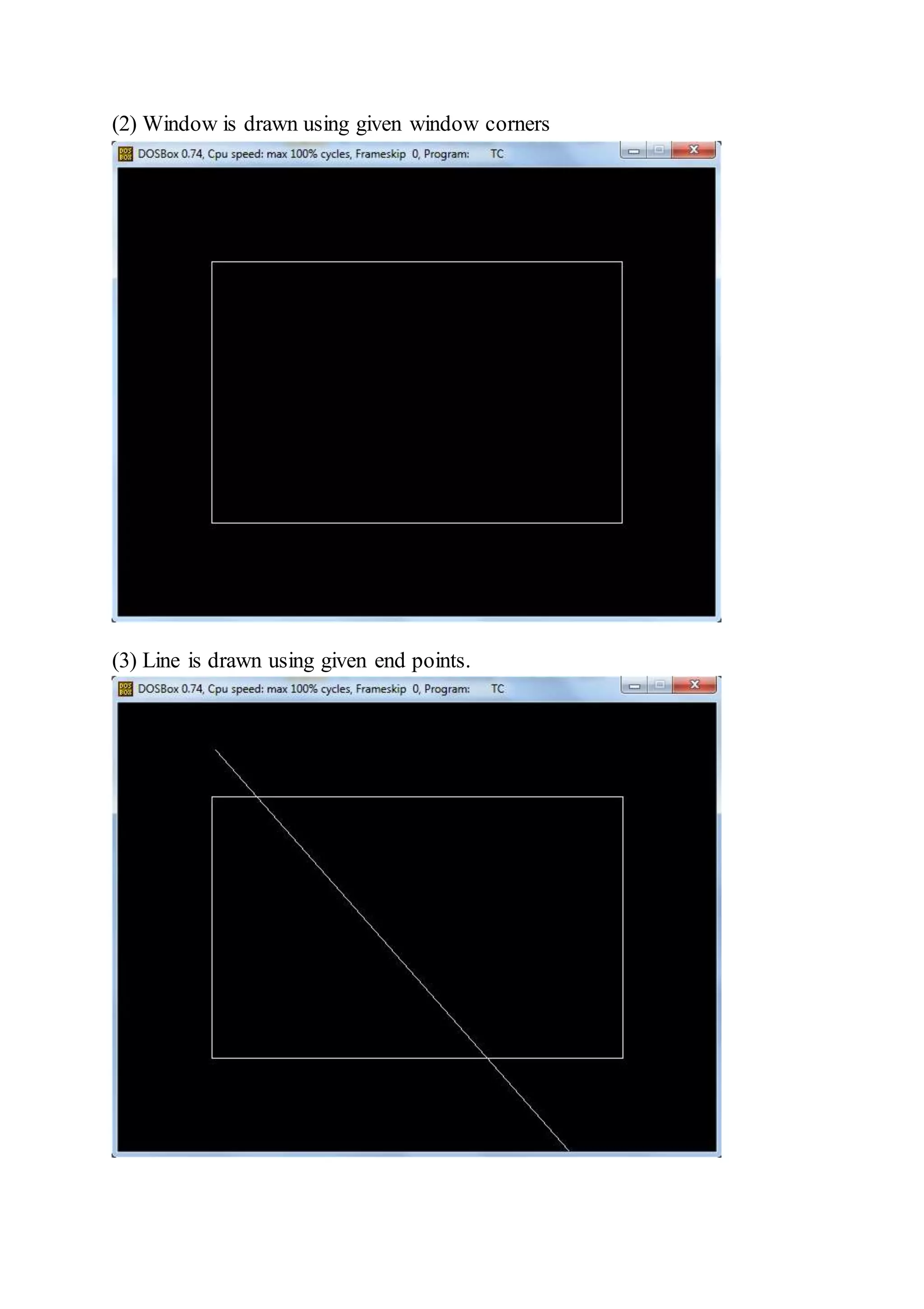 (2) Window is drawn using given window corners

DOSBox 0.74, Cpu speed: max 100% cycles, Frameskip 0, Program: TC

(3) Line is drawn using given end points.

DOSBox 0.74, Cpu speed: max 100% cycles, Frameskip 0, Program: TC